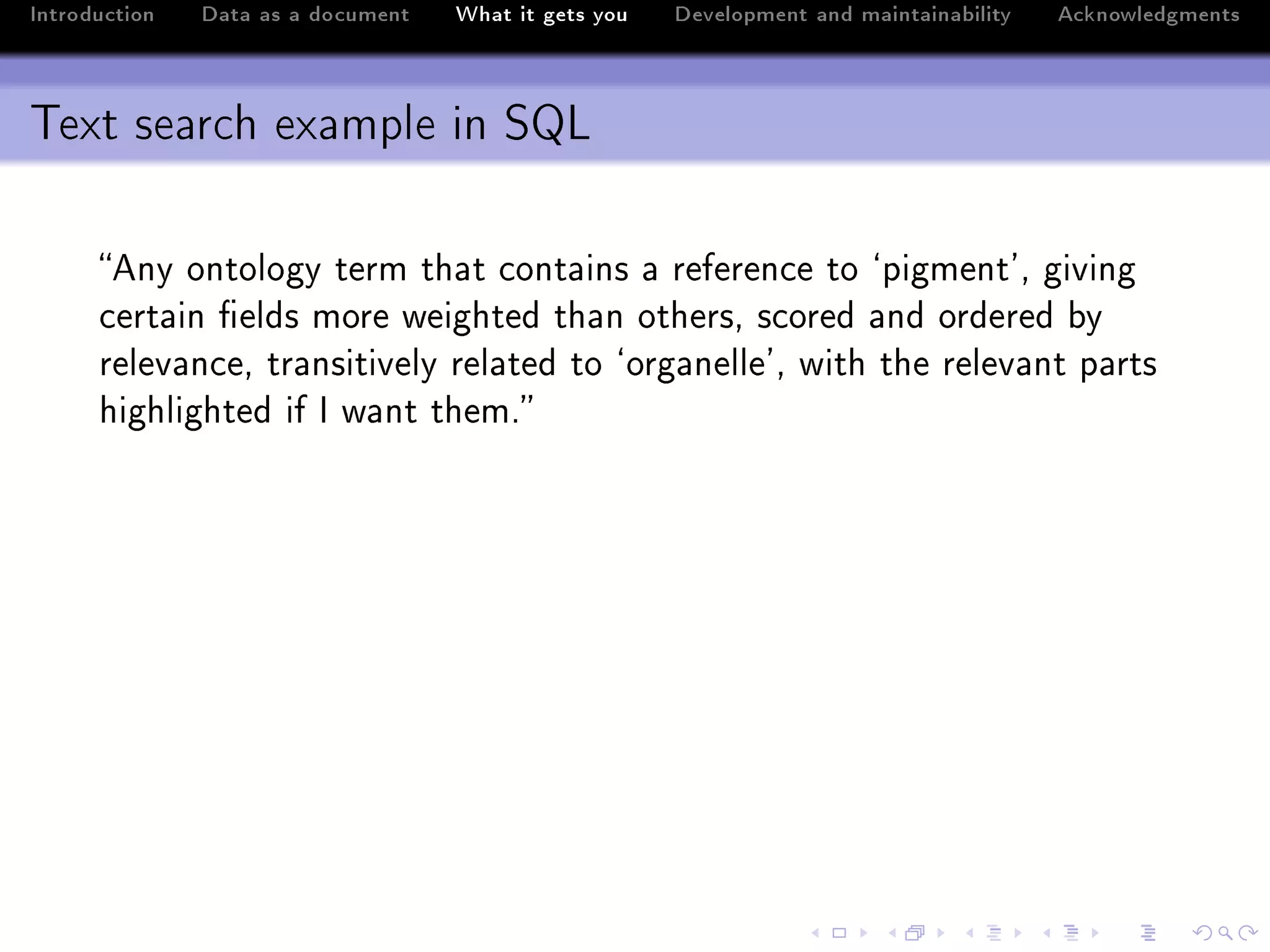 Introduction Data as a document What it gets you Development and maintainability Acknowledgments

Text search example in SQL

“Any ontology term that contains a reference to ‘pigment’, giving certain fields more weighted than others, scored and ordered by relevance, transitively related to ‘organelle’, with the relevant parts highlighted if I want them.”